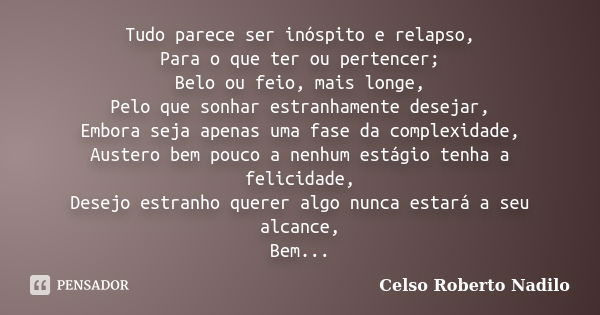 Tudo parece ser inóspito e relapso,
Para o que ter ou pertencer;
Belo ou feio, mais longe,
Pelo que sonhar estranhamente desejar,
Embora seja apenas uma fase da complexidade,
Austero bem pouco a nenhum estágio tenha a felicidade,
Desejo estranho querer algo nunca estará a seu alcance,
Bem...

PENSADOR

Celso Roberto Nadilo